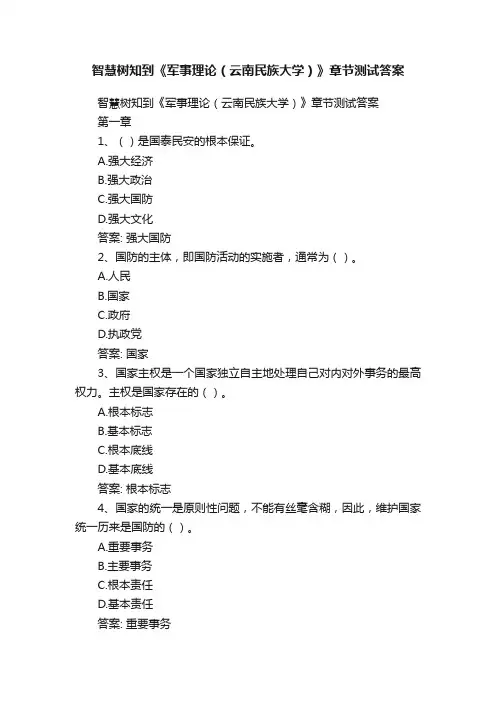 智慧树知到《军事理论（云南民族大学）》章节测试答案

智慧树知到《军事理论（云南民族大学）》章节测试答案
第一章
1、（ ）是国泰民安的根本保证。
A.强大经济
B.强大政治
C.强大国防
D.强大文化
答案: 强大国防
2、国防的主体，即国防活动的实施者，通常为（ ）。
A.人民
B.国家
C.政府
D.执政党
答案: 国家
3、国家主权是一个国家独立自主地处理自己对内对外事务的最高权力。主权是国家存在的（ ）。
A.根本标志
B.基本标志
C.根本底线
D.基本底线
答案: 根本标志
4、国家的统一是原则性问题，不能有丝毫含糊，因此，维护国家统一历来是国防的（ ）。
A.重要事务
B.主要事务
C.根本责任
D.基本责任
答案: 重要事务